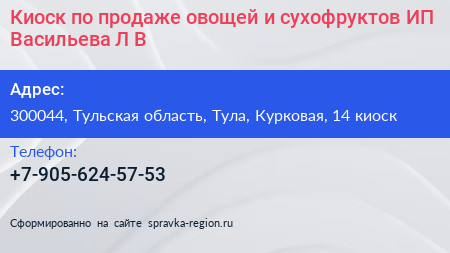 Киоск по продаже овощей и сухофруктов ИП Васильева Л В

Адрес:
300044, Тульская область, Тула, Курковая, 14 киоск

Телефон:
+7-905-624-57-53

Сформированно на сайте spravka-region.ru